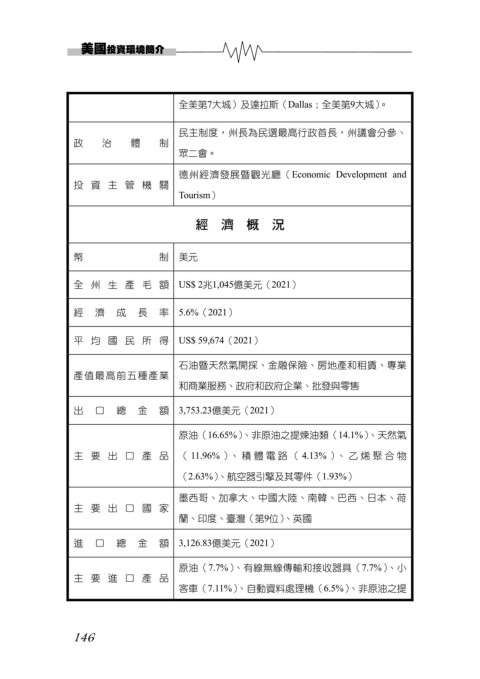 美國投資環境簡介

| | 全美第7大城）及達拉斯（Dallas；全美第9大城）。 |
|---|---|
| 政治體制 | 民主制度，州長為民選最高行政首長，州議會分參、眾二會。 |
| 投資主管機關 | 德州經濟發展暨觀光廳（Economic Development and Tourism） |
| 經濟概況 | |
| 幣制 | 美元 |
| 全州生產毛額 | US$ 2兆1,045億美元（2021） |
| 經濟成長率 | 5.6%（2021） |
| 平均國民所得 | US$ 59,674（2021） |
| 產值最高前五種產業 | 石油暨天然氣開採、金融保險、房地產和租賃、專業和商業服務、政府和政府企業、批發與零售 |
| 出口總金額 | 3,753.23億美元（2021） |
| 主要出口產品 | 原油（16.65%）、非原油之提煉油類（14.1%）、天然氣（11.96%）、積體電路（4.13%）、乙烯聚合物（2.63%）、航空器引擎及其零件（1.93%） |
| 主要出口國家 | 墨西哥、加拿大、中國大陸、南韓、巴西、日本、荷蘭、印度、臺灣（第9位）、英國 |
| 進口總金額 | 3,126.83億美元（2021） |
| 主要進口產品 | 原油（7.7%）、有線無線傳輸和接收器具（7.7%）、小客車（7.11%）、自動資料處理機（6.5%）、非原油之提 |

146